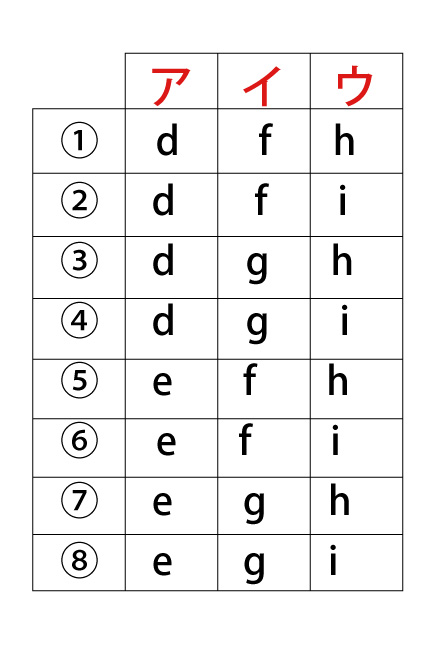 |  | ア | イ | ウ |
|---|---|---|---|
| ① | d | f | h |
| ② | d | f | i |
| ③ | d | g | h |
| ④ | d | g | i |
| ⑤ | e | f | h |
| ⑥ | e | f | i |
| ⑦ | e | g | h |
| ⑧ | e | g | i |